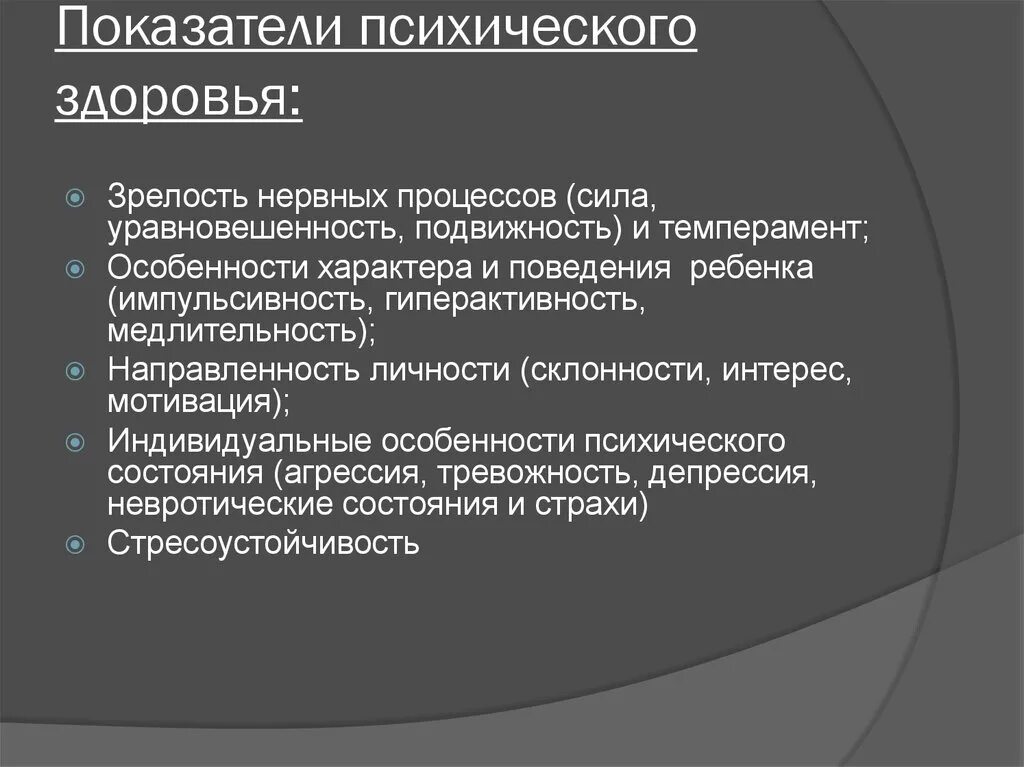 Показатели психического здоровья:

Зрелость нервных процессов (сила, уравновешенность, подвижность) и темперамент;

Особенности характера и поведения ребенка (импульсивность, гиперактивность, медлительность);

Направленность личности (склонности, интерес, мотивация);

Индивидуальные особенности психического состояния (агрессия, тревожность, депрессия, невротические состояния и страхи)

Стресоустойчивость